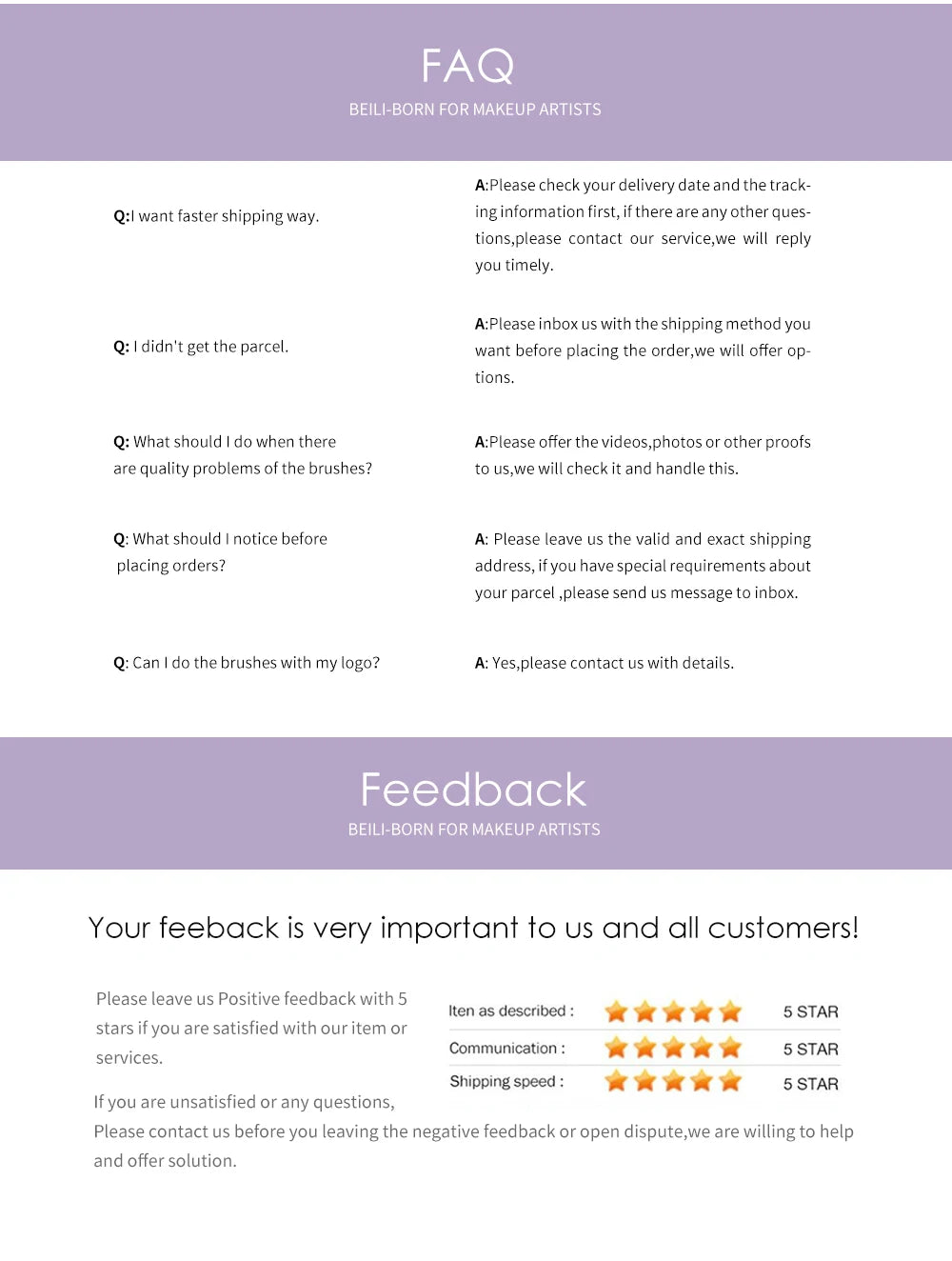 FAQ
BEILI-BORN FOR MAKEUP ARTISTS

Q:I want faster shipping way.

A:Please check your delivery date and the tracking information first, if there are any other questions,please contact our service,we will reply you timely.

Q: I didn't get the parcel.

A:Please inbox us with the shipping method you want before placing the order,we will offer options.

Q: What should I do when there are quality problems of the brushes?

A:Please offer the videos,photos or other proofs to us,we will check it and handle this.

Q: What should I notice before placing orders?

A: Please leave us the valid and exact shipping address, if you have special requirements about your parcel ,please send us message to inbox.

Q: Can I do the brushes with my logo?

A: Yes,please contact us with details.

Feedback
BEILI-BORN FOR MAKEUP ARTISTS

Your feeback is very important to us and all customers!

Please leave us Positive feedback with 5 stars if you are satisfied with our item or services.

Iten as described : 5 STAR
Communication : 5 STAR
Shipping speed : 5 STAR

If you are unsatisfied or any questions,
Please contact us before you leaving the negative feedback or open dispute,we are willing to help and offer solution.